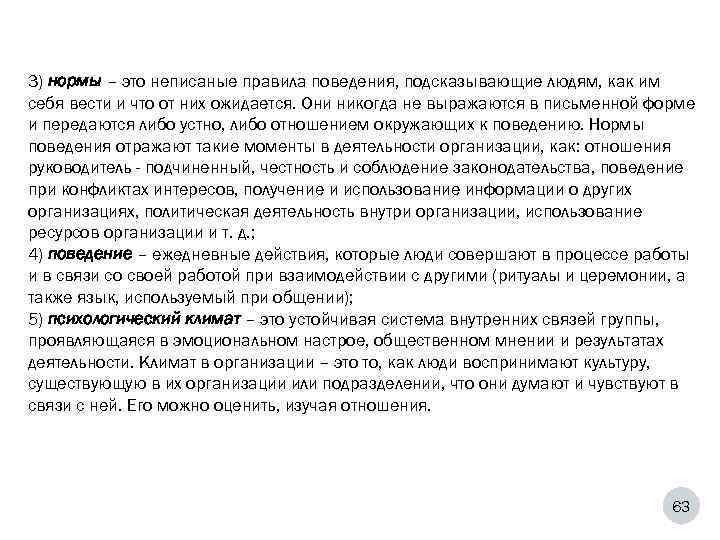 3) нормы – это неписаные правила поведения, подсказывающие людям, как им себя вести и что от них ожидается. Они никогда не выражаются в письменной форме и передаются либо устно, либо отношением окружающих к поведению. Нормы поведения отражают такие моменты в деятельности организации, как: отношения руководитель - подчиненный, честность и соблюдение законодательства, поведение при конфликтах интересов, получение и использование информации о других организациях, политическая деятельность внутри организации, использование ресурсов организации и т. д.;
4) поведение – ежедневные действия, которые люди совершают в процессе работы и в связи со своей работой при взаимодействии с другими (ритуалы и церемонии, а также язык, используемый при общении);
5) психологический климат – это устойчивая система внутренних связей группы, проявляющаяся в эмоциональном настрое, общественном мнении и результатах деятельности. Климат в организации – это то, как люди воспринимают культуру, существующую в их организации или подразделении, что они думают и чувствуют в связи с ней. Его можно оценить, изучая отношения.

63